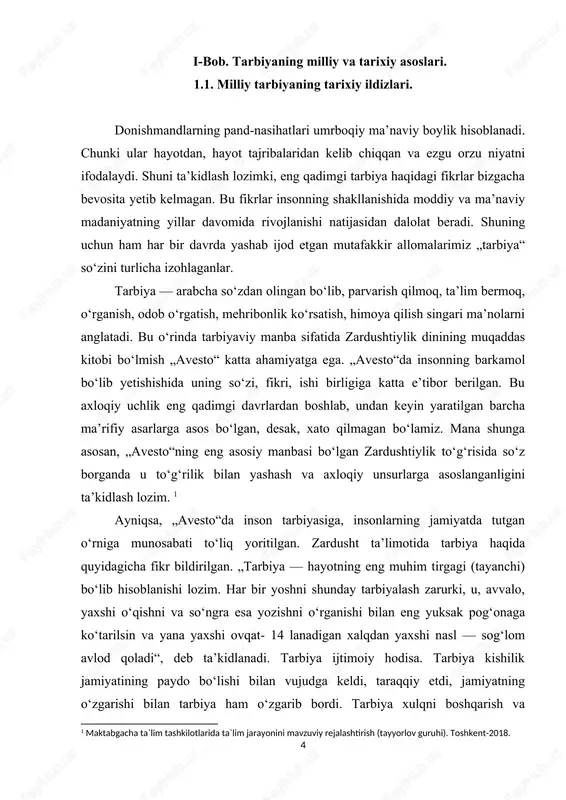 I-Bob. Tarbiyaning milliy va tarixiy asoslari.
1.1. Milliy tarbiyaning tarixiy ildizlari.

Donishmandlarning pand-nasihatlari umrboqiy ma’naviy boylik hisoblanadi. Chunki ular hayotdan, hayot tajribalaridan kelib chiqqan va ezgu orzu niyatni ifodalaydi. Shuni ta’kidlash lozimki, eng qadimgi tarbiya haqidagi fikrlar bizgacha bevosita yetib kelmagan. Bu fikrlar insonning shakllanishida moddiy va ma’naviy madaniyatning yillar davomida rivojlanishi natijasidan dalolat beradi. Shuning uchun ham har bir davrda yashab ijod etgan mutafakkir allomalarimiz „tarbiya“ so‘zini turlicha izohlaganlar.

Tarbiya — arabcha so‘zdan olingan bo‘lib, parvarish qilmoq, ta’lim bermoq, o‘rganish, odob o‘rgatish, mehribonlik ko‘rsatish, himoya qilish singari ma’nolarni anglatadi. Bu o‘rinda tarbiyaviy manba sifatida Zardushtiylik dinining muqaddas kitobi bo‘lmish „Avesto“ katta ahamiyatga ega. „Avesto“da insonning barkamol bo‘lib yetishishida uning so‘zi, fikri, ishi birligiga katta e’tibor berilgan. Bu axloqiy uchlik eng qadimgi davrlardan boshlab, undan keyin yaratilgan barcha ma’rifiy asarlarga asos bo‘lgan, desak, xato qilmagan bo‘lamiz. Mana shunga asosan, „Avesto“ning eng asosiy manbasi bo‘lgan Zardushtiylik to‘g‘risida so‘z borganda u to‘g‘rilik bilan yashash va axloqiy unsurlarga asoslanganligini ta’kidlash lozim. $^1$

Ayniqsa, „Avesto“da inson tarbiyasiga, insonlarning jamiyatda tutgan o‘rniga munosabati to‘liq yoritilgan. Zardusht ta’limotida tarbiya haqida quyidagicha fikr bildirilgan. „Tarbiya — hayotning eng muhim tirgagi (tayanchi) bo‘lib hisoblanishi lozim. Har bir yoshni shunday tarbiyalash zarurki, u, avvalo, yaxshi o‘qishni va so‘ngra esa yozishni o‘rganishi bilan eng yuksak pog‘onaga ko‘tarilsin va yana yaxshi ovqat- 14 lanadigan xalqdan yaxshi nasl — sog‘lom avlod qoladi“, deb ta’kidlanadi. Tarbiya ijtimoiy hodisa. Tarbiya kishilik jamiyatining paydo bo‘lishi bilan vujudga keldi, taraqqiy etdi, jamiyatning o‘zgarishi bilan tarbiya ham o‘zgarib bordi. Tarbiya xulqni boshqarish va

$^1$ Maktabgacha ta`lim tashkilotlarida ta`lim jarayonini mavzuviy rejalashtirish (tayyorlov guruhi). Toshkent-2018.
4